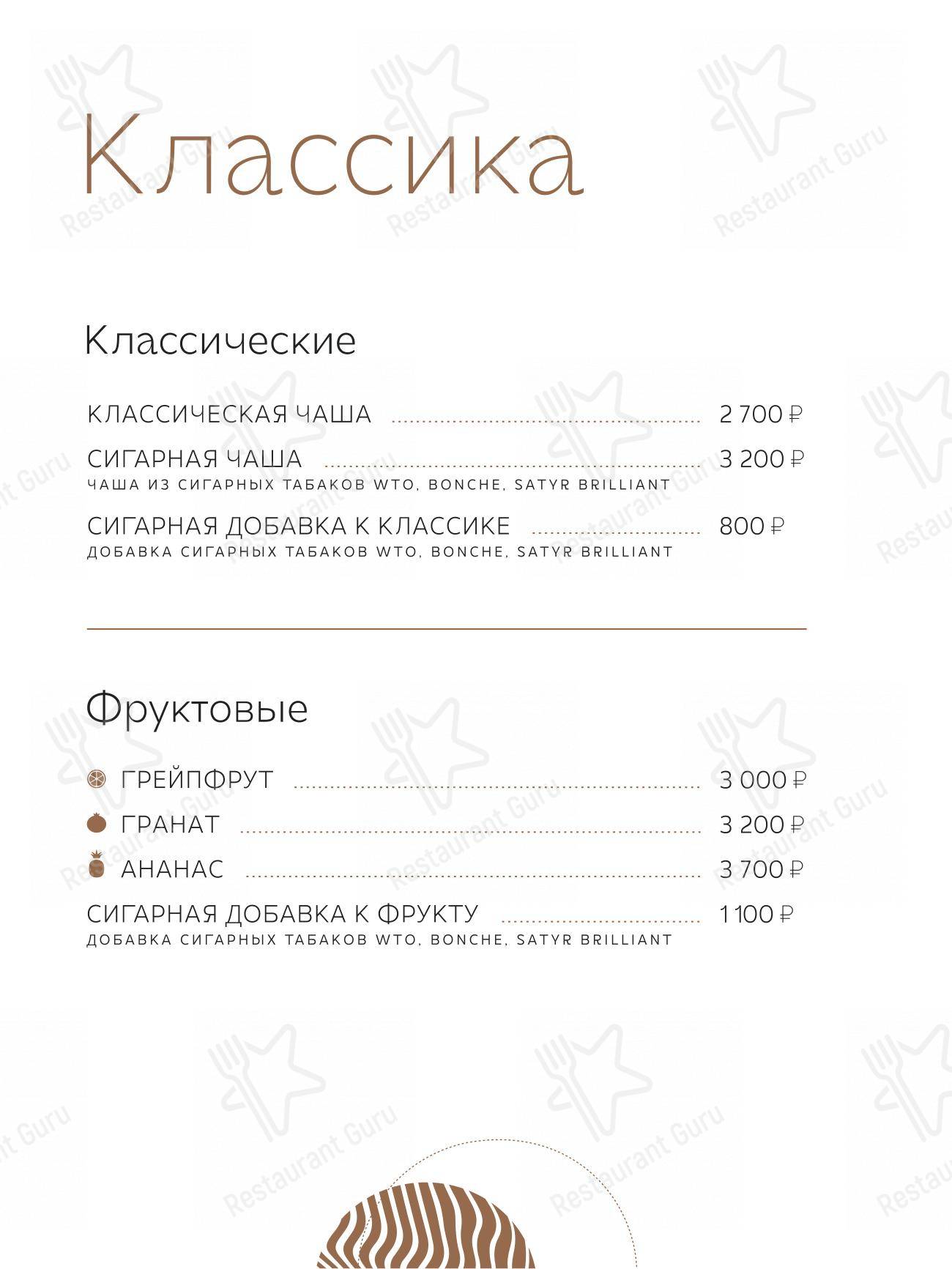 Классика

Классические

КЛАССИЧЕСКАЯ ЧАША 2 700 ₽

СИГАРНАЯ ЧАША 3 200 ₽
ЧАША ИЗ СИГАРНЫХ ТАБАКОВ WTO, BONCHE, SATYR BRILLIANT

СИГАРНАЯ ДОБАВКА К КЛАССИКЕ 800 ₽
ДОБАВКА СИГАРНЫХ ТАБАКОВ WTO, BONCHE, SATYR BRILLIANT

Фруктовые

ГРЕЙПФРУТ 3 000 ₽

ГРАНАТ 3 200 ₽

АНАНАС 3 700 ₽

СИГАРНАЯ ДОБАВКА К ФРУКТУ 1 100 ₽
ДОБАВКА СИГАРНЫХ ТАБАКОВ WTO, BONCHE, SATYR BRILLIANT

Restaurant Guru